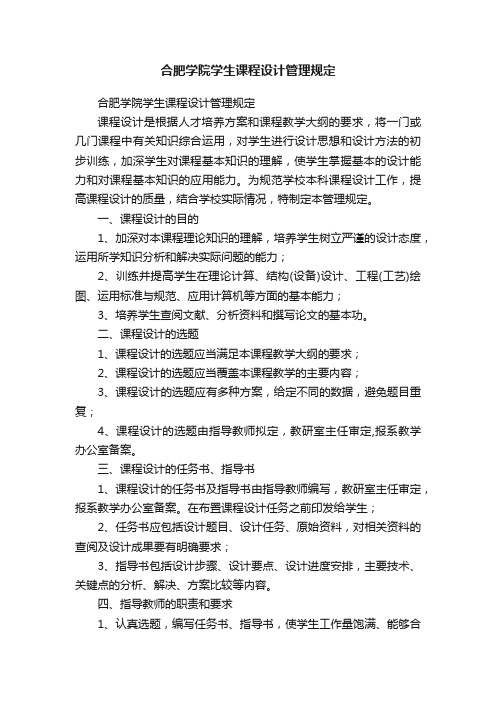 合肥学院学生课程设计管理规定

合肥学院学生课程设计管理规定

课程设计是根据人才培养方案和课程教学大纲的要求，将一门或几门课程中有关知识综合运用，对学生进行设计思想和设计方法的初步训练，加深学生对课程基本知识的理解，使学生掌握基本的设计能力和对课程基本知识的应用能力。为规范学校本科课程设计工作，提高课程设计的质量，结合学校实际情况，特制定本管理规定。

一、课程设计的目的

1、加深对本课程理论知识的理解，培养学生树立严谨的设计态度，运用所学知识分析和解决实际问题的能力；

2、训练并提高学生在理论计算、结构(设备)设计、工程(工艺)绘图、运用标准与规范、应用计算机等方面的基本能力；

3、培养学生查阅文献、分析资料和撰写论文的基本功。

二、课程设计的选题

1、课程设计的选题应当满足本课程教学大纲的要求；

2、课程设计的选题应当覆盖本课程教学的主要内容；

3、课程设计的选题应有多种方案，给定不同的数据，避免题目重复；

4、课程设计的选题由指导教师拟定，教研室主任审定,报系教学办公室备案。

三、课程设计的任务书、指导书

1、课程设计的任务书及指导书由指导教师编写，教研室主任审定，报系教学办公室备案。在布置课程设计任务之前印发给学生；

2、任务书应包括设计题目、设计任务、原始资料，对相关资料的查阅及设计成果要有明确要求；

3、指导书包括设计步骤、设计要点、设计进度安排，主要技术、关键点的分析、解决、方案比较等内容。

四、指导教师的职责和要求

1、认真选题，编写任务书、指导书，使学生工作量饱满、能够合